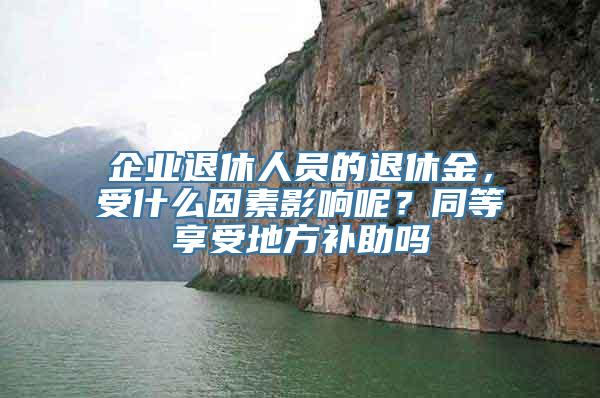 企业退休人员的退休金，受什么因素影响呢？同等享受地方补助吗